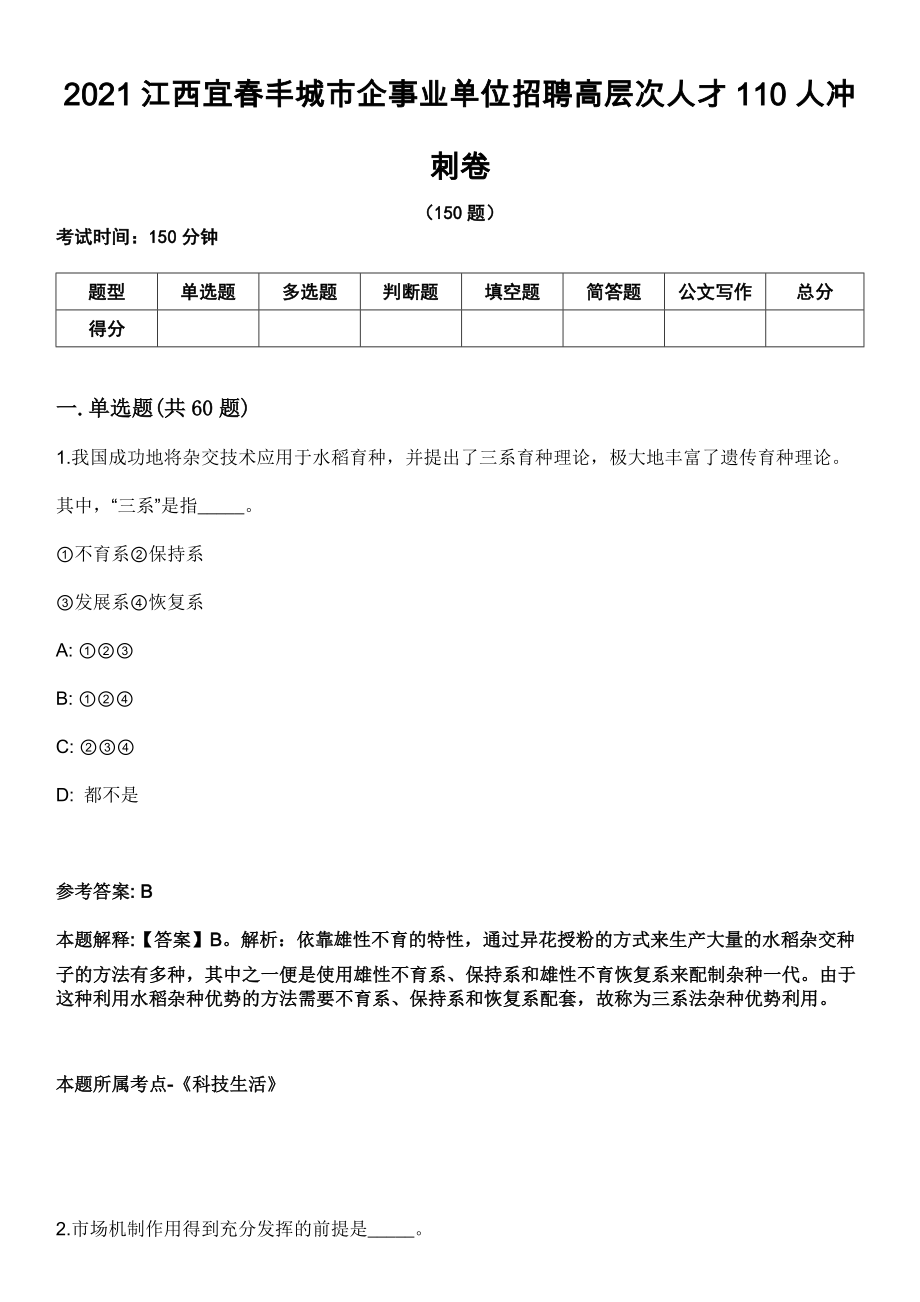 2021 江西宜春丰城市企事业单位招聘高层次人才 110 人冲刺卷

（150 题）

考试时间：150 分钟

| 题型 | 单选题 | 多选题 | 判断题 | 填空题 | 简答题 | 公文写作 | 总分 |
|---|---|---|---|---|---|---|---|
| 得分 | | | | | | | |

一. 单选题(共 60 题)

1.我国成功地将杂交技术应用于水稻育种，并提出了三系育种理论，极大地丰富了遗传育种理论。其中，“三系”是指_____。

①不育系②保持系

③发展系④恢复系

A: ①②③

B: ①②④

C: ②③④

D: 都不是

参考答案: B

本题解释:【答案】B。解析：依靠雄性不育的特性，通过异花授粉的方式来生产大量的水稻杂交种子的方法有多种，其中之一便是使用雄性不育系、保持系和雄性不育恢复系来配制杂种一代。由于这种利用水稻杂种优势的方法需要不育系、保持系和恢复系配套，故称为三系法杂种优势利用。

本题所属考点-《科技生活》

2.市场机制作用得到充分发挥的前提是_____。